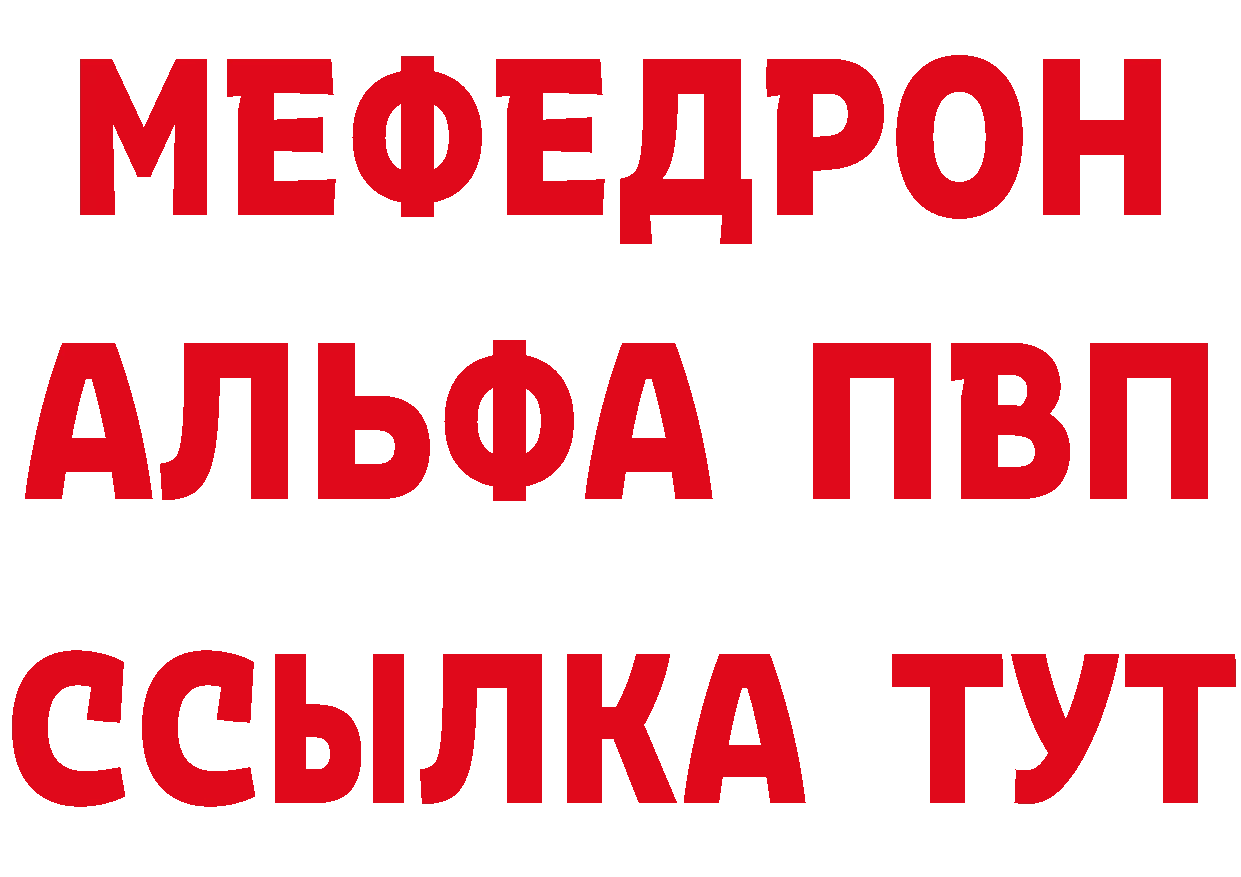 МЕФЕДРОН
АЛЬФА ПВП
ССЫЛКА ТУТ